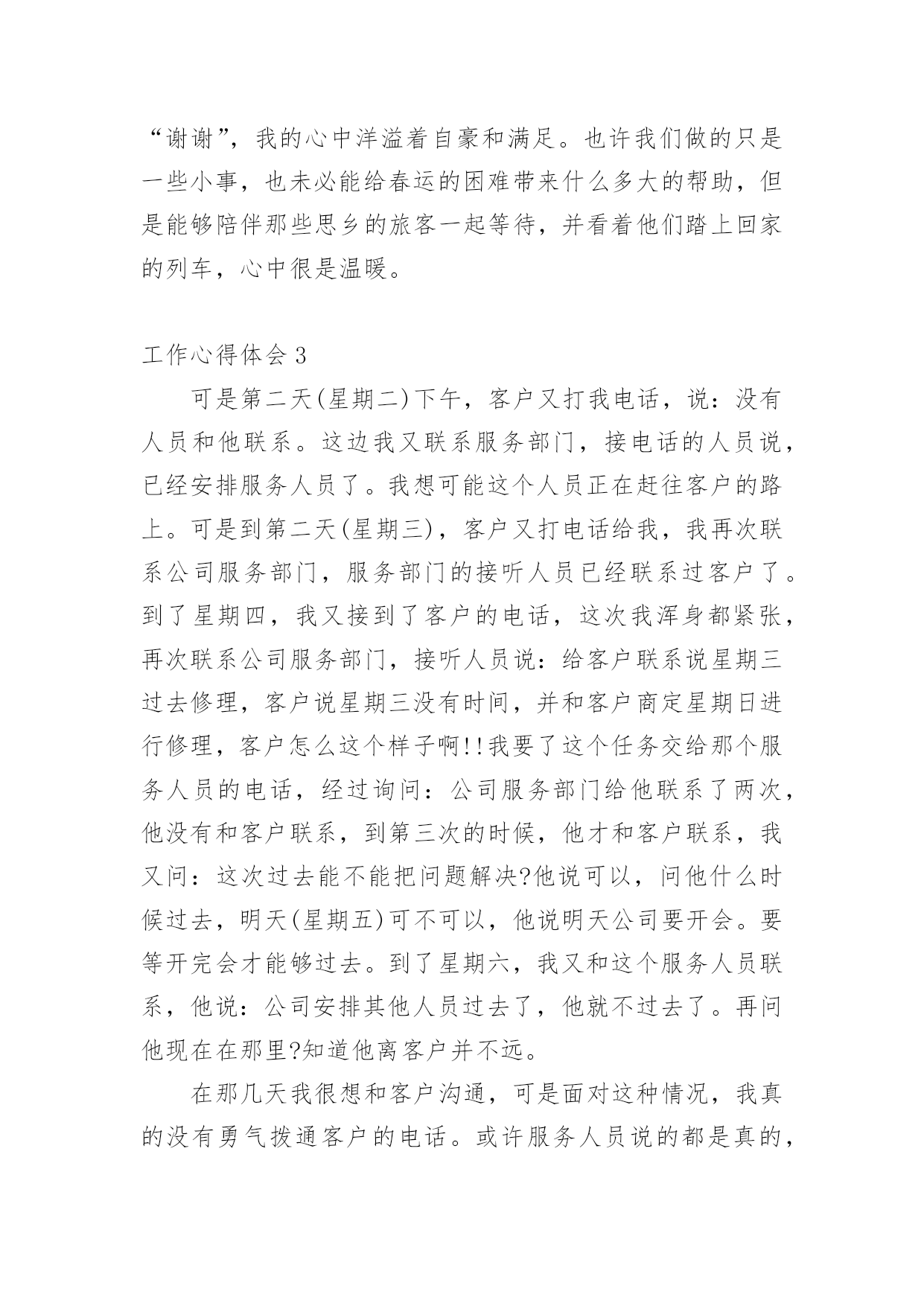 “谢谢”，我的心中洋溢着自豪和满足。也许我们做的只是一些小事，也未必能给春运的困难带来什么多大的帮助，但是能够陪伴那些思乡的旅客一起等待，并看着他们踏上回家的列车，心中很是温暖。

工作心得体会 3

可是第二天(星期二)下午，客户又打我电话，说：没有人员和他联系。这边我又联系服务部门，接电话的人员说，已经安排服务人员了。我想可能这个人员正在赶往客户的路上。可是到第二天(星期三)，客户又打电话给我，我再次联系公司服务部门，服务部门的接听人员已经联系过客户了。到了星期四，我又接到了客户的电话，这次我浑身都紧张，再次联系公司服务部门，接听人员说：给客户联系说星期三过去修理，客户说星期三没有时间，并和客户商定星期日进行修理，客户怎么这个样子啊!!我要了这个任务交给那个服务人员的电话，经过询问：公司服务部门给他联系了两次，他没有和客户联系，到第三次的时候，他才和客户联系，我又问：这次过去能不能把问题解决?他说可以，问他什么时候过去，明天(星期五)可不可以，他说明天公司要开会。要等开完会才能够过去。到了星期六，我又和这个服务人员联系，他说：公司安排其他人员过去了，他就不过去了。再问他现在在那里?知道他离客户并不远。

在那几天我很想和客户沟通，可是面对这种情况，我真的没有勇气拨通客户的电话。或许服务人员说的都是真的，